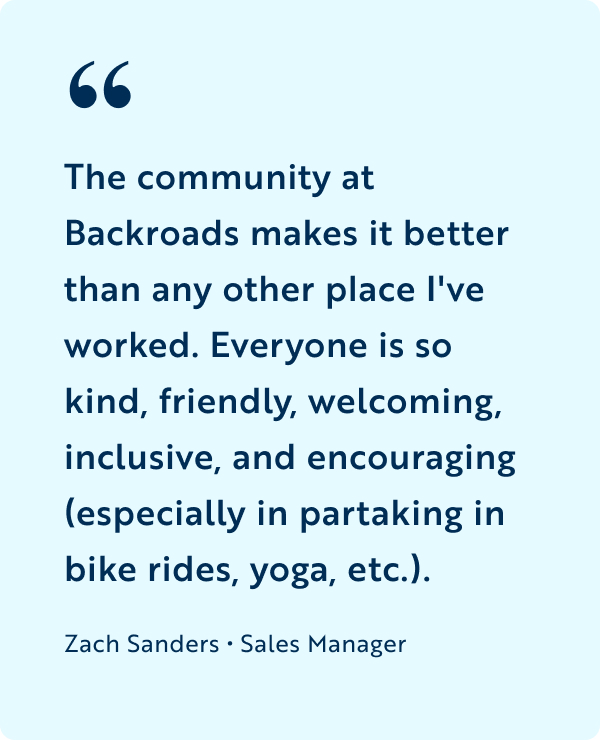 “

The community at Backroads makes it better than any other place I've worked. Everyone is so kind, friendly, welcoming, inclusive, and encouraging (especially in partaking in bike rides, yoga, etc.).

Zach Sanders • Sales Manager